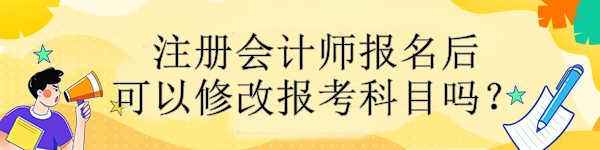 注册会计师报名后
可以修改报考科目吗？